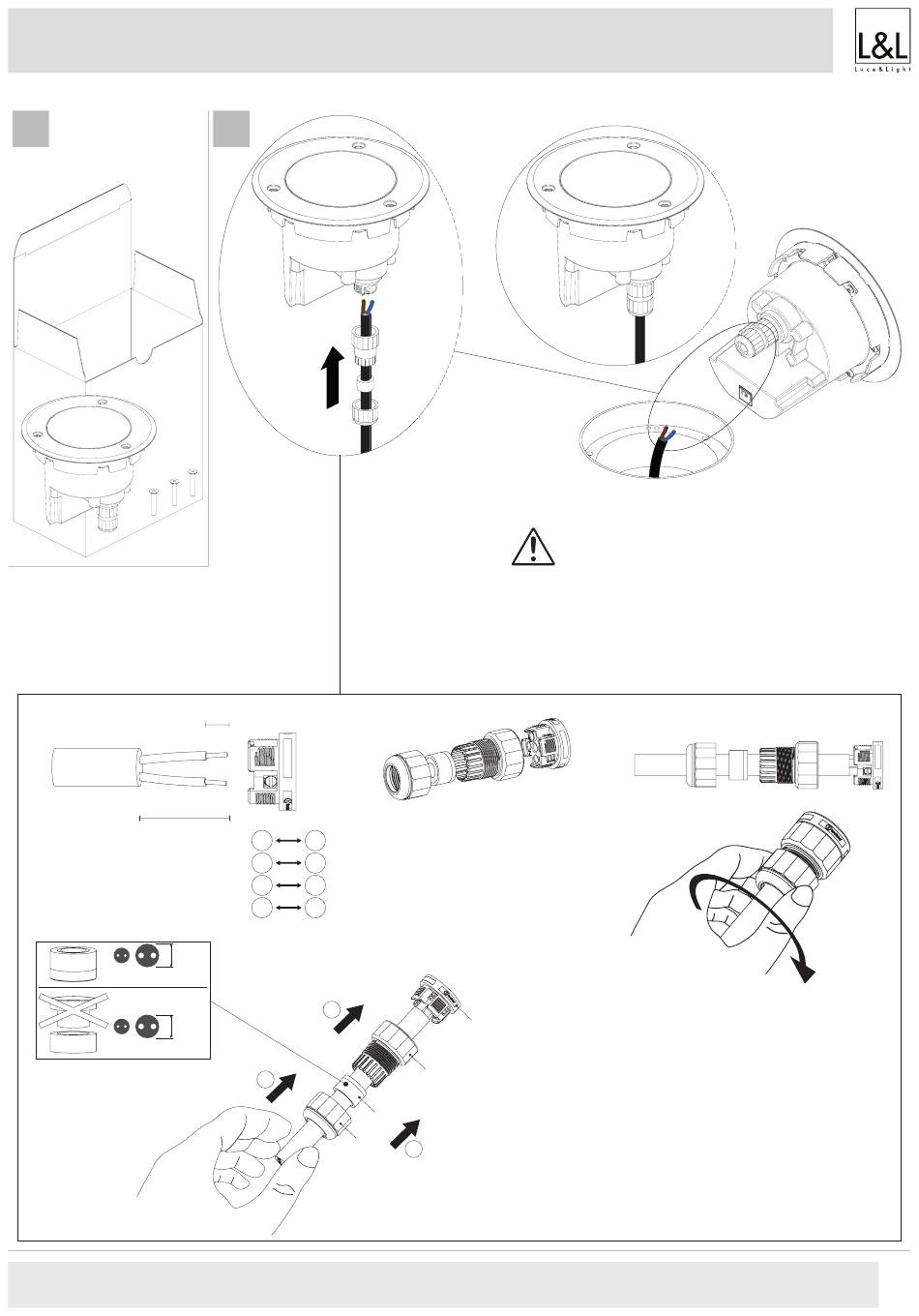 L&L
Luce&Light